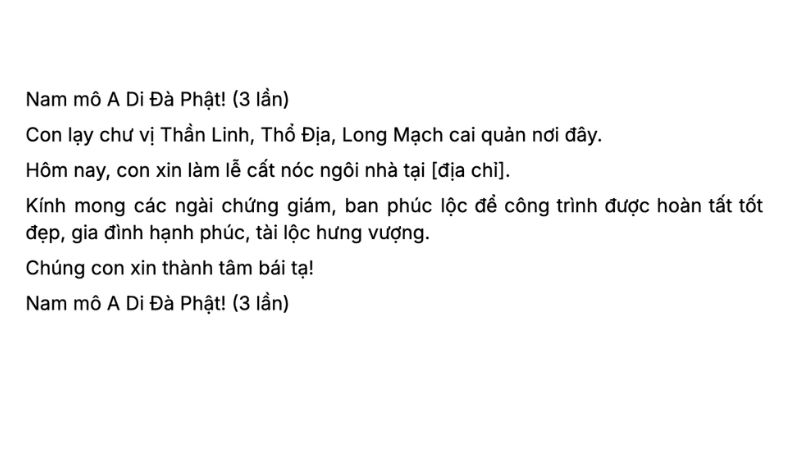 Nam mô A Di Đà Phật! (3 lần)

Con lạy chư vị Thần Linh, Thổ Địa, Long Mạch cai quản nơi đây.

Hôm nay, con xin làm lễ cất nóc ngôi nhà tại [địa chỉ].

Kính mong các ngài chứng giám, ban phúc lộc để công trình được hoàn tất tốt đẹp, gia đình hạnh phúc, tài lộc hưng vượng.

Chúng con xin thành tâm bái tạ!

Nam mô A Di Đà Phật! (3 lần)